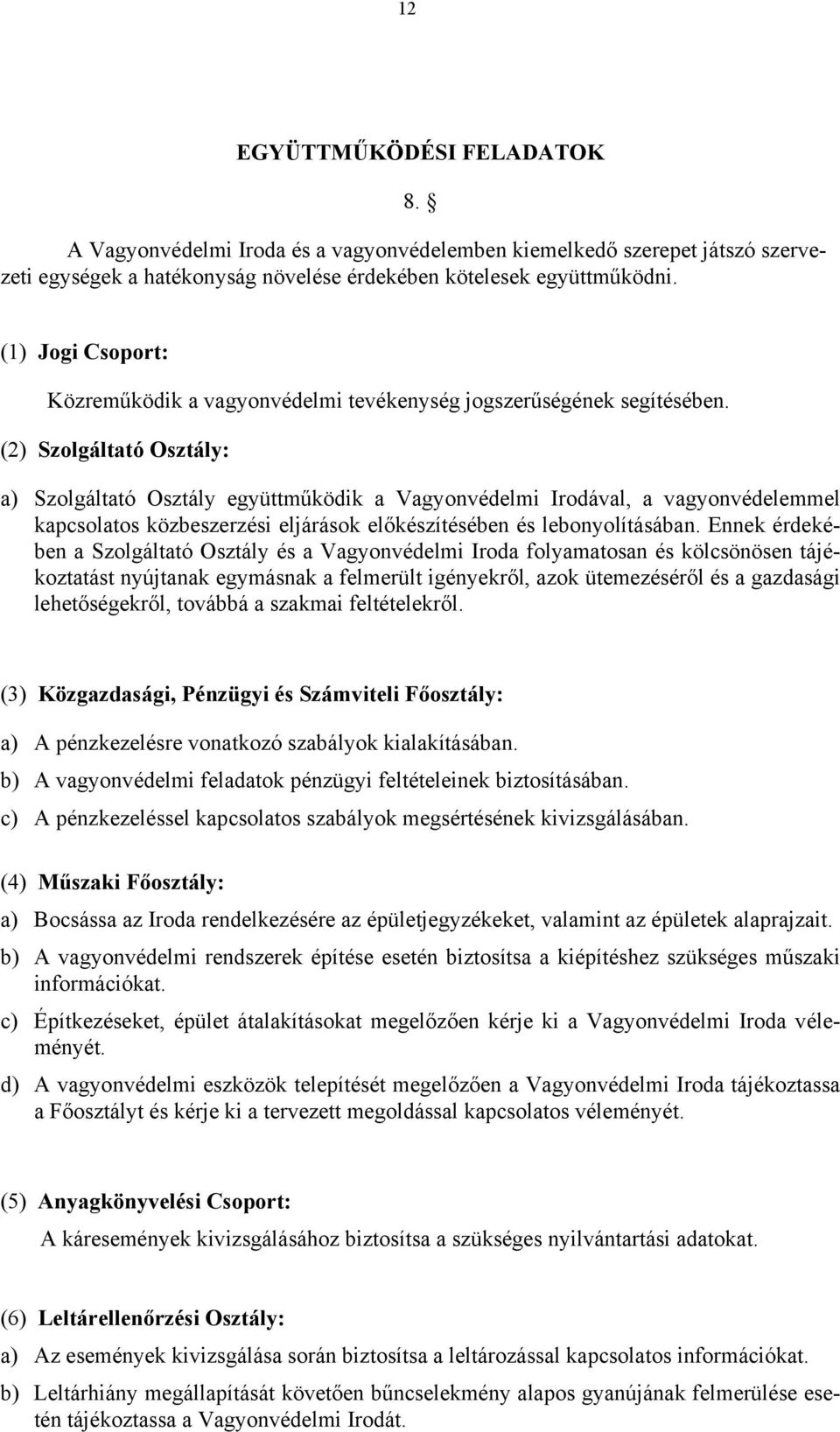 12

EGYÜTTMŰKÖDÉSI FELADATOK

8. §

A Vagyonvédelmi Iroda és a vagyonvédelemben kiemelkedő szerepet játszó szervezeti egységek a hatékonyság növelése érdekében kötelesek együttműködni.

(1) Jogi Csoport:

Közreműködik a vagyonvédelmi tevékenység jogszerűségének segítésében.

(2) Szolgáltató Osztály:

a) Szolgáltató Osztály együttműködik a Vagyonvédelmi Irodával, a vagyonvédelemmel kapcsolatos közbeszerzési eljárások előkészítésében és lebonyolításában. Ennek érdekében a Szolgáltató Osztály és a Vagyonvédelmi Iroda folyamatosan és kölcsönösen tájékoztatást nyújtanak egymásnak a felmerült igényekről, azok ütemezéséről és a gazdasági lehetőségekről, továbbá a szakmai feltételekről.

(3) Közgazdasági, Pénzügyi és Számviteli Főosztály:

a) A pénzkezelésre vonatkozó szabályok kialakításában.

b) A vagyonvédelmi feladatok pénzügyi feltételeinek biztosításában.

c) A pénzkezeléssel kapcsolatos szabályok megsértésének kivizsgálásában.

(4) Műszaki Főosztály:

a) Bocsássa az Iroda rendelkezésére az épületjegyzékeket, valamint az épületek alaprajzait.

b) A vagyonvédelmi rendszerek építése esetén biztosítsa a kiépítéshez szükséges műszaki információkat.

c) Építkezéseket, épület átalakításokat megelőzően kérje ki a Vagyonvédelmi Iroda véleményét.

d) A vagyonvédelmi eszközök telepítését megelőzően a Vagyonvédelmi Iroda tájékoztassa a Főosztályt és kérje ki a tervezett megoldással kapcsolatos véleményét.

(5) Anyagkönyvelési Csoport:

A káresemények kivizsgálásához biztosítsa a szükséges nyilvántartási adatokat.

(6) Leltárellenőrzési Osztály:

a) Az események kivizsgálása során biztosítsa a leltározással kapcsolatos információkat.

b) Leltárhiány megállapítását követően bűncselekmény alapos gyanújának felmerülése esetén tájékoztassa a Vagyonvédelmi Irodát.